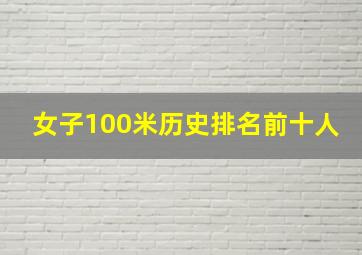 女子100米历史排名前十人